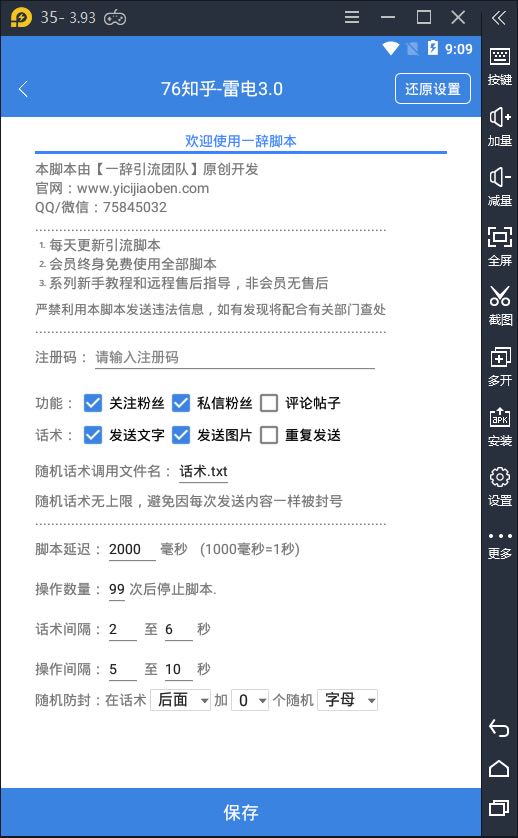 35- 3.93

9:09

76知乎-雷电3.0

还原设置

欢迎使用一辞脚本

本脚本由【一辞引流团队】原创开发
官网：www.yicijiaoben.com
QQ/微信：75845032

1. 每天更新引流脚本
2. 会员终身免费使用全部脚本
3. 系列新手教程和远程售后指导，非会员无售后

严禁利用本脚本发送违法信息，如有发现将配合有关部门查处

注册码： 请输入注册码

功能： 关注粉丝 私信粉丝 评论帖子

话术： 发送文字 发送图片 重复发送

随机话术调用文件名： 话术.txt

随机话术无上限，避免因每次发送内容一样被封号

脚本延迟： 2000 毫秒 (1000毫秒=1秒)

操作数量： 99 次后停止脚本.

话术间隔： 2 至 6 秒

操作间隔： 5 至 10 秒

随机防封：在话术 后面 加 0 个随机 字母

保存

按键
加量
减量
全屏
截图
多开
安装
设置
更多